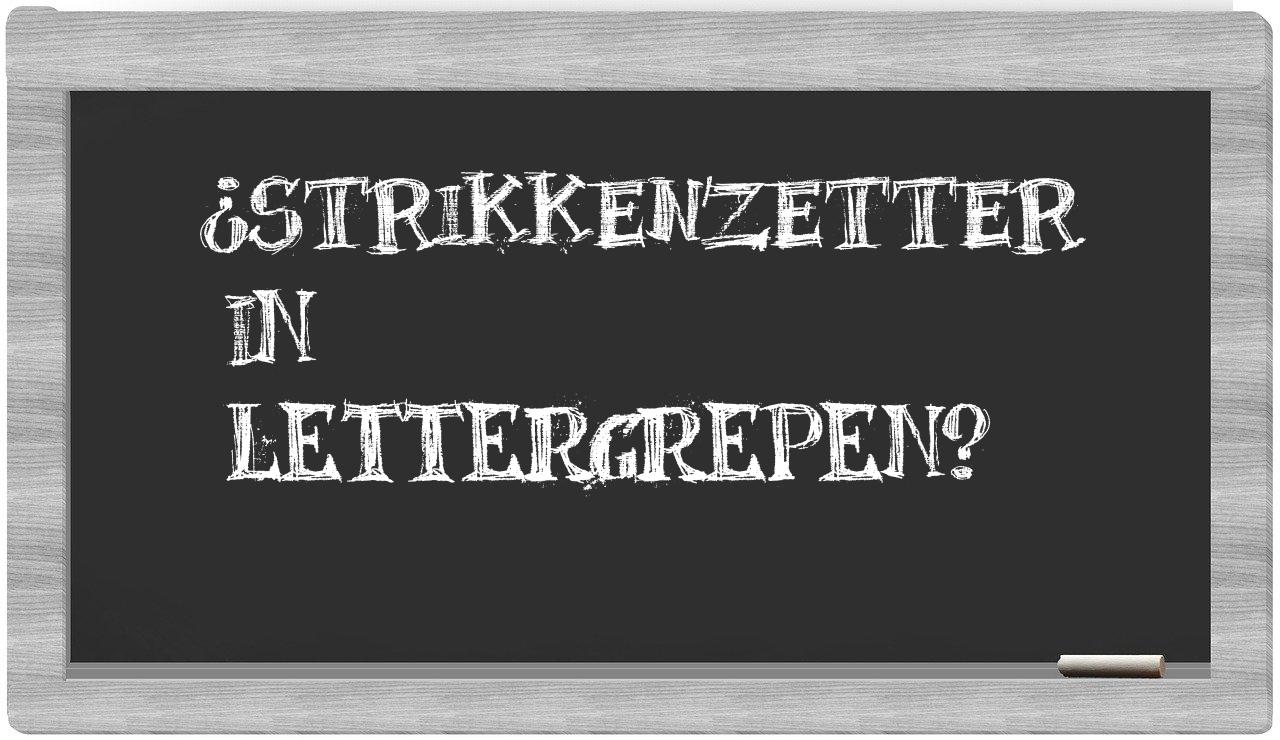 ¿STRIKKENZETTER IN LETTERGREPEN?